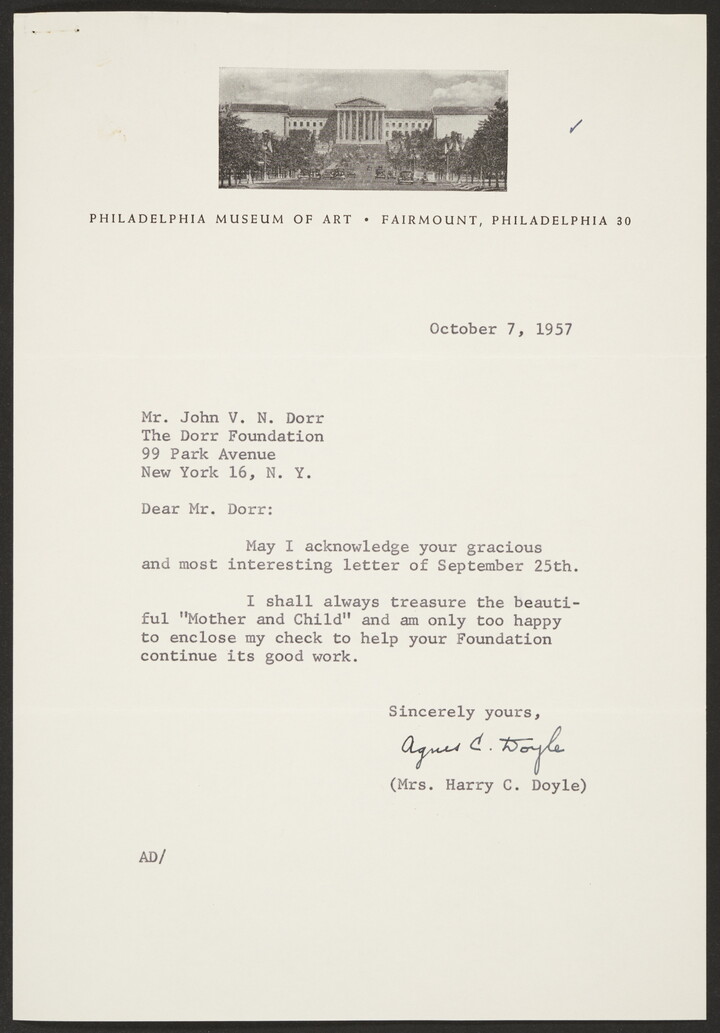 PHILADELPHIA MUSEUM OF ART • FAIRMOUNT, PHILADELPHIA 30

October 7, 1957

Mr. John V. N. Dorr
The Dorr Foundation
99 Park Avenue
New York 16, N. Y.

Dear Mr. Dorr:

May I acknowledge your gracious and most interesting letter of September 25th.

I shall always treasure the beautiful "Mother and Child" and am only too happy to enclose my check to help your Foundation continue its good work.

Sincerely yours,

Agnes C. Doyle

(Mrs. Harry C. Doyle)

AD/